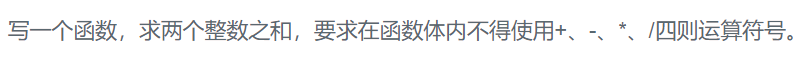 写一个函数，求两个整数之和，要求在函数体内不得使用+、-、*、/四则运算符号。